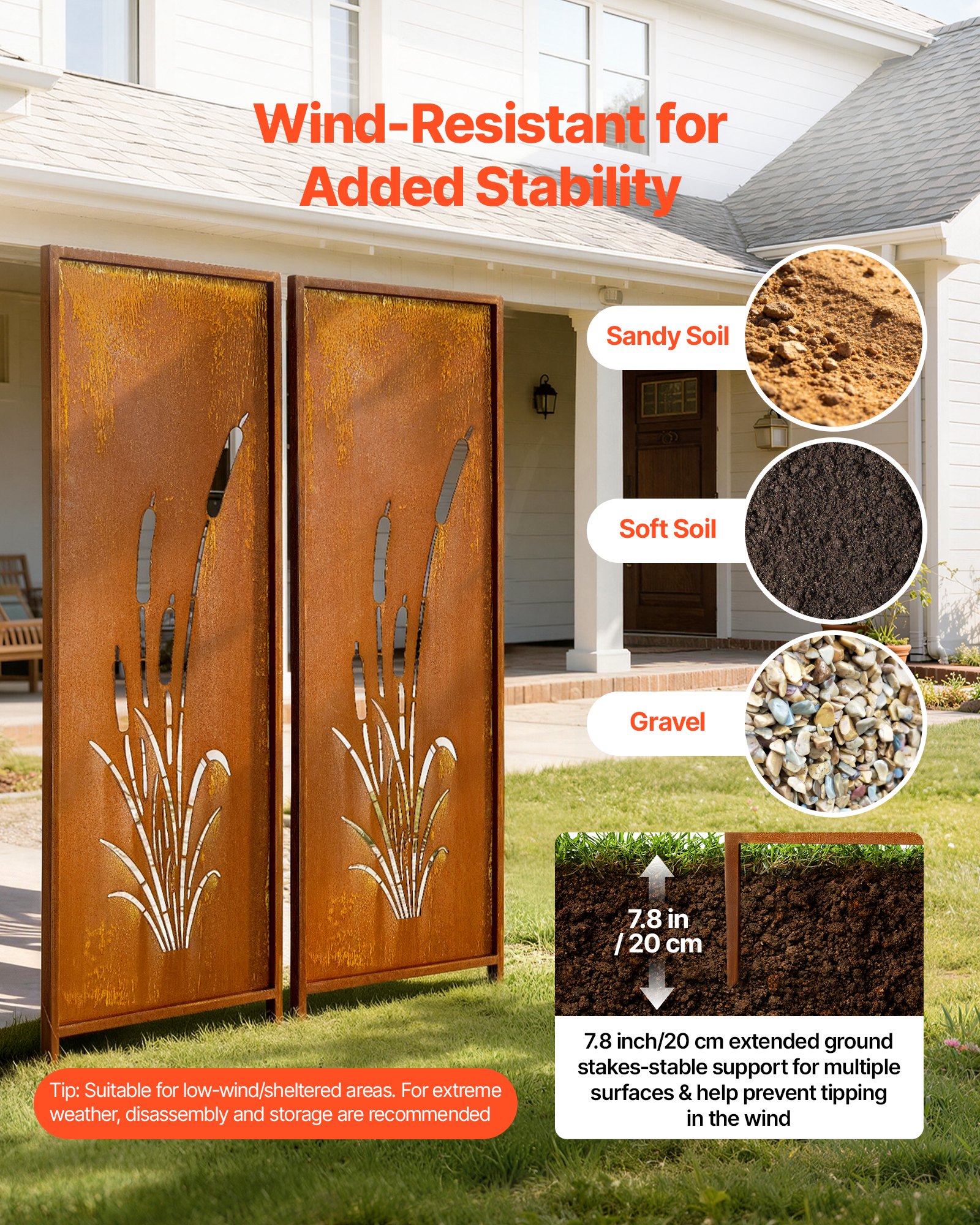 Wind-Resistant for Added Stability

Sandy Soil

Soft Soil

Gravel

7.8 in / 20 cm

7.8 inch/20 cm extended ground stakes-stable support for multiple surfaces & help prevent tipping in the wind

Tip: Suitable for low-wind/sheltered areas. For extreme weather, disassembly and storage are recommended